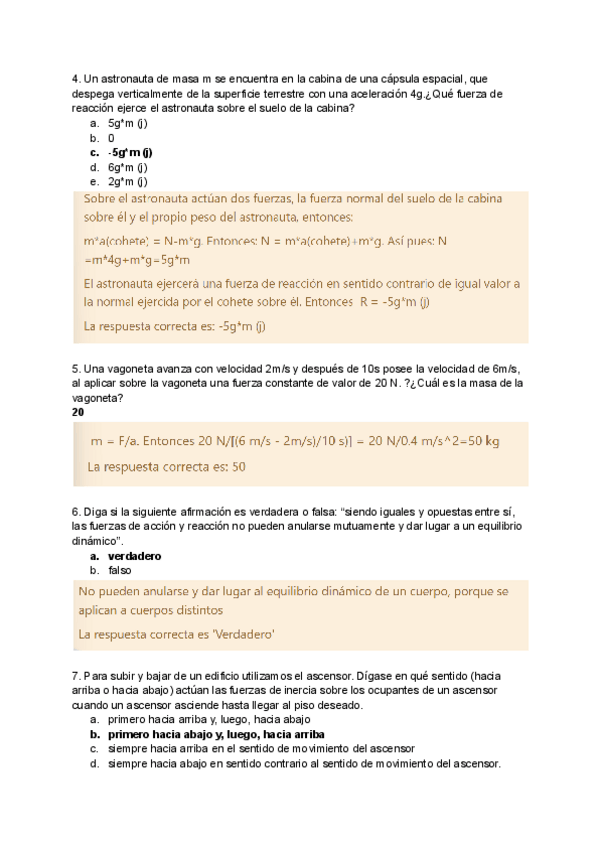 4. Un astronauta de masa m se encuentra en la cabina de una cápsula espacial, que despega verticalmente de la superficie terrestre con una aceleración 4g.¿Qué fuerza de reacción ejerce el astronauta sobre el suelo de la cabina?
a. 5g*m (j)
b. 0
c. -5g*m (j)
d. 6g*m (j)
e. 2g*m (j)

Sobre el astronauta actúan dos fuerzas, la fuerza normal del suelo de la cabina sobre él y el propio peso del astronauta, entonces:

m*a(cohete) = N-m*g. Entonces: N = m*a(cohete)+m*g. Así pues: N =m*4g+m*g=5g*m

El astronauta ejercerá una fuerza de reacción en sentido contrario de igual valor a la normal ejercida por el cohete sobre él. Entonces R = -5g*m (j)

La respuesta correcta es: -5g*m (j)

5. Una vagoneta avanza con velocidad 2m/s y después de 10s posee la velocidad de 6m/s, al aplicar sobre la vagoneta una fuerza constante de valor de 20 N. ?¿Cuál es la masa de la vagoneta?
20

m = F/a. Entonces 20 N/[(6 m/s - 2m/s)/10 s)] = 20 N/0.4 m/s^2=50 kg

La respuesta correcta es: 50

6. Diga si la siguiente afirmación es verdadera o falsa: "siendo iguales y opuestas entre sí, las fuerzas de acción y reacción no pueden anularse mutuamente y dar lugar a un equilibrio dinámico".
a. verdadero
b. falso

No pueden anularse y dar lugar al equilibrio dinámico de un cuerpo, porque se aplican a cuerpos distintos

La respuesta correcta es 'Verdadero'

7. Para subir y bajar de un edificio utilizamos el ascensor. Dígase en qué sentido (hacia arriba o hacia abajo) actúan las fuerzas de inercia sobre los ocupantes de un ascensor cuando un ascensor asciende hasta llegar al piso deseado.
a. primero hacia arriba y, luego, hacia abajo
b. primero hacia abajo y, luego, hacia arriba
c. siempre hacia arriba en el sentido de movimiento del ascensor
d. siempre hacia abajo en sentido contrario al sentido de movimiento del ascensor.